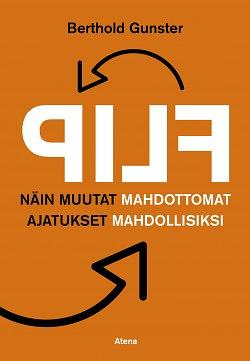 Berthold Gunster

FLIP

NÄIN MUUTAT MAHDOTTOMAT AJATUKSET MAHDOLLISIKSI

Atena